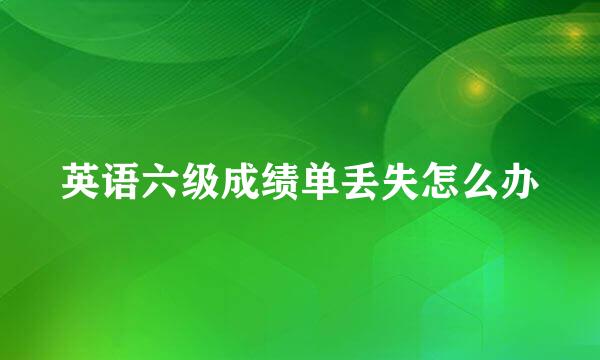 英语六级成绩单丢失怎么办